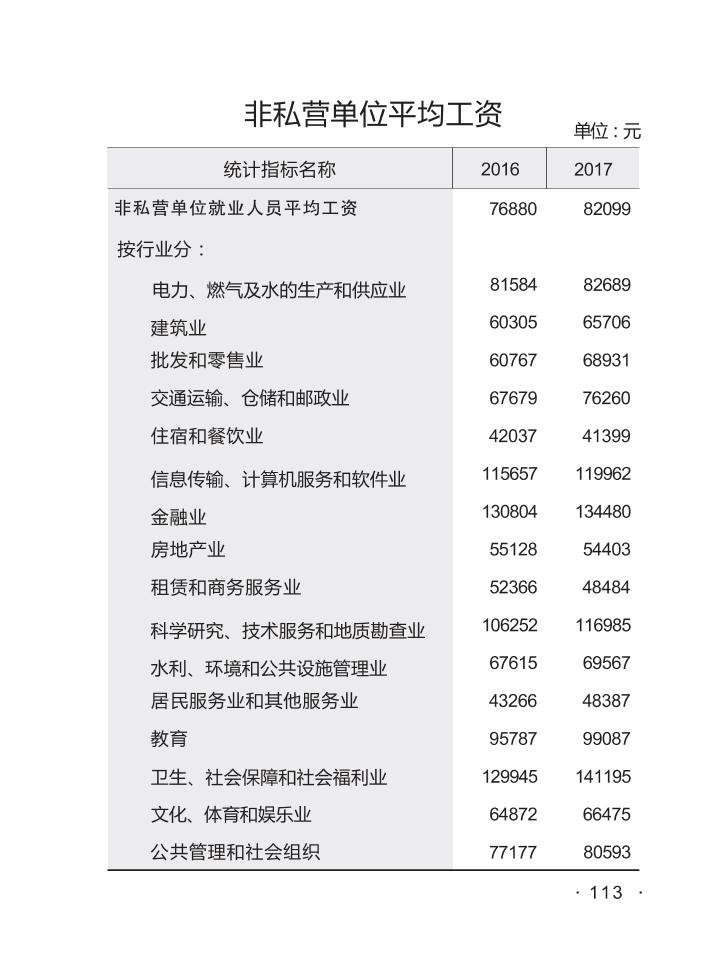 非私营单位平均工资

单位：元

| 统计指标名称 | 2016 | 2017 |
|---|---|---|
| 非私营单位就业人员平均工资 | 76880 | 82099 |
| 按行业分： | | |
| 电力、燃气及水的生产和供应业 | 81584 | 82689 |
| 建筑业 | 60305 | 65706 |
| 批发和零售业 | 60767 | 68931 |
| 交通运输、仓储和邮政业 | 67679 | 76260 |
| 住宿和餐饮业 | 42037 | 41399 |
| 信息传输、计算机服务和软件业 | 115657 | 119962 |
| 金融业 | 130804 | 134480 |
| 房地产业 | 55128 | 54403 |
| 租赁和商务服务业 | 52366 | 48484 |
| 科学研究、技术服务和地质勘查业 | 106252 | 116985 |
| 水利、环境和公共设施管理业 | 67615 | 69567 |
| 居民服务业和其他服务业 | 43266 | 48387 |
| 教育 | 95787 | 99087 |
| 卫生、社会保障和社会福利业 | 129945 | 141195 |
| 文化、体育和娱乐业 | 64872 | 66475 |
| 公共管理和社会组织 | 77177 | 80593 |

· 113 ·